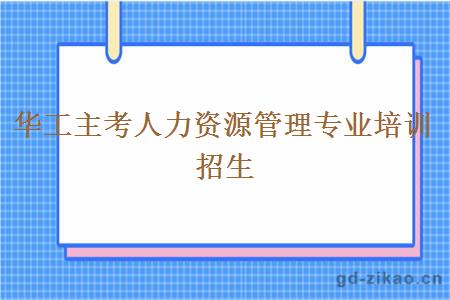 华工主考人力资源管理专业培训招生

gd-zikao.cn